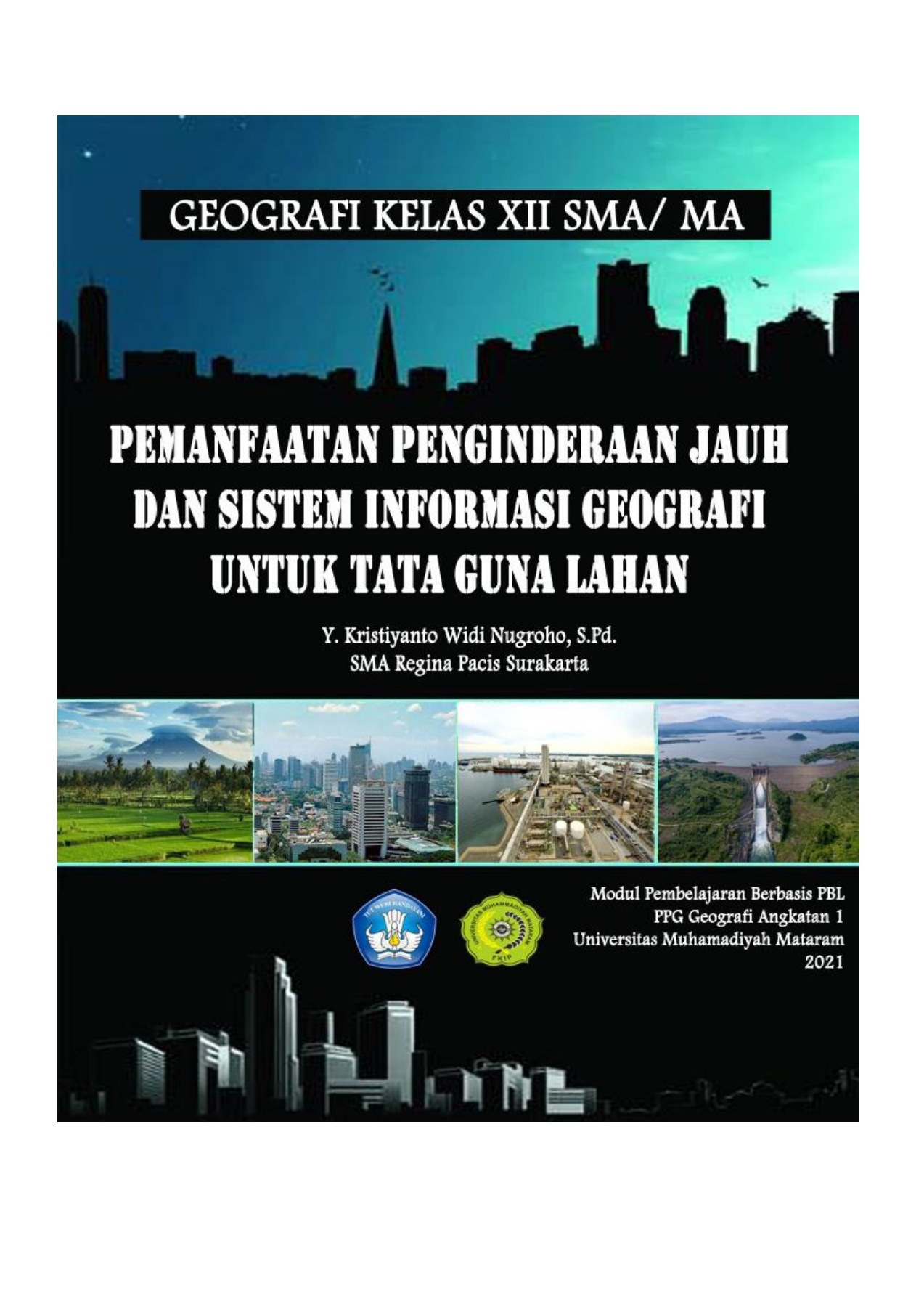 GEOGRAFI KELAS XII SMA/ MA

PEMANFAATAN PENGINDERAAN JAUH DAN SISTEM INFORMASI GEOGRAFI UNTUK TATA GUNA LAHAN

Y. Kristiyanto Widi Nugroho, S.Pd.
SMA Regina Pacis Surakarta

TUT WURI HANDAYANI

UNIVERSITAS MUHAMMADIYAH MATARAM
FKIP

Modul Pembelajaran Berbasis PBL
PPG Geografi Angkatan 1
Universitas Muhamadiyah Mataram
2021